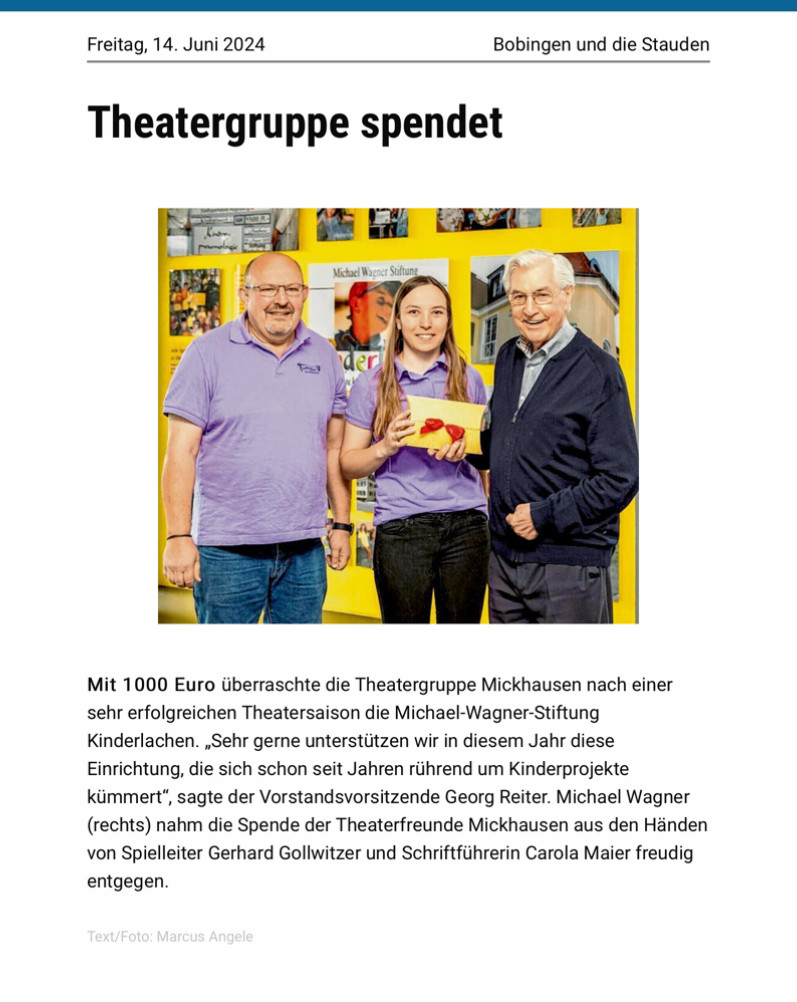 Freitag, 14. Juni 2024

Bobingen und die Stauden

Theatergruppe spendet

Michael Wagner Stiftung

Mit 1000 Euro überraschte die Theatergruppe Mickhausen nach einer sehr erfolgreichen Theatersaison die Michael-Wagner-Stiftung Kinderlachen. „Sehr gerne unterstützen wir in diesem Jahr diese Einrichtung, die sich schon seit Jahren rührend um Kinderprojekte kümmert“, sagte der Vorstandsvorsitzende Georg Reiter. Michael Wagner (rechts) nahm die Spende der Theaterfreunde Mickhausen aus den Händen von Spielleiter Gerhard Gollwitzer und Schriftführerin Carola Maier freudig entgegen.

Text/Foto: Marcus Angele